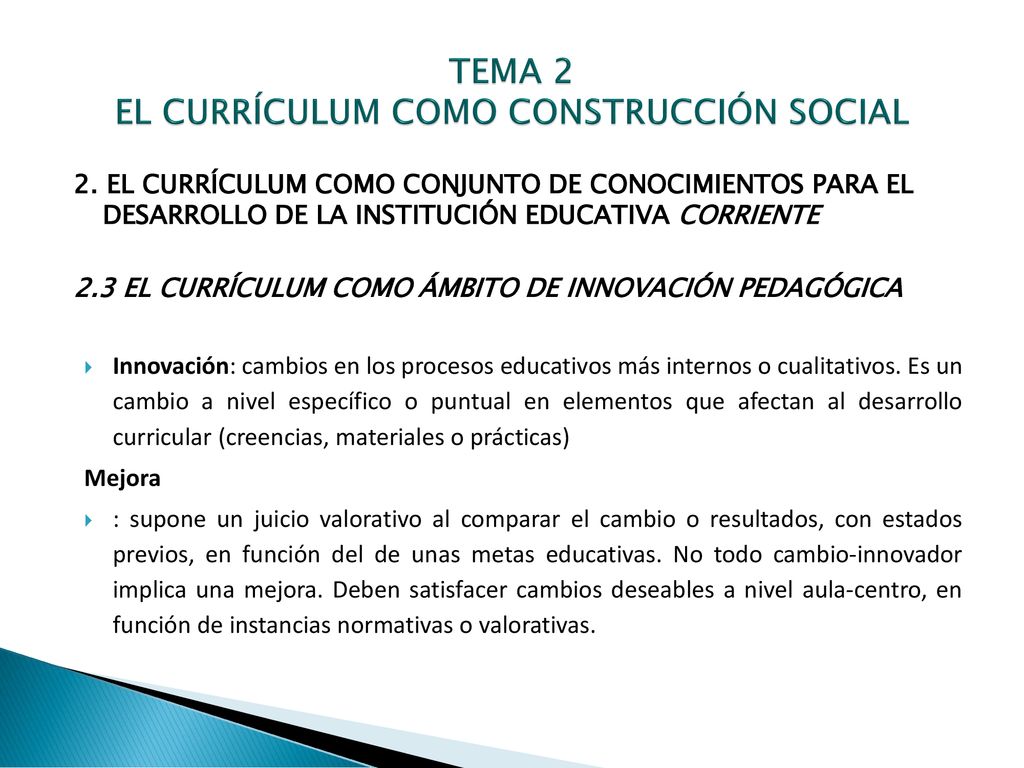 TEMA 2
EL CURRÍCULUM COMO CONSTRUCCIÓN SOCIAL

2. EL CURRÍCULUM COMO CONJUNTO DE CONOCIMIENTOS PARA EL DESARROLLO DE LA INSTITUCIÓN EDUCATIVA CORRIENTE

2.3 EL CURRÍCULUM COMO ÁMBITO DE INNOVACIÓN PEDAGÓGICA

Innovación: cambios en los procesos educativos más internos o cualitativos. Es un cambio a nivel específico o puntual en elementos que afectan al desarrollo curricular (creencias, materiales o prácticas)

Mejora

: supone un juicio valorativo al comparar el cambio o resultados, con estados previos, en función del de unas metas educativas. No todo cambio-innovador implica una mejora. Deben satisfacer cambios deseables a nivel aula-centro, en función de instancias normativas o valorativas.